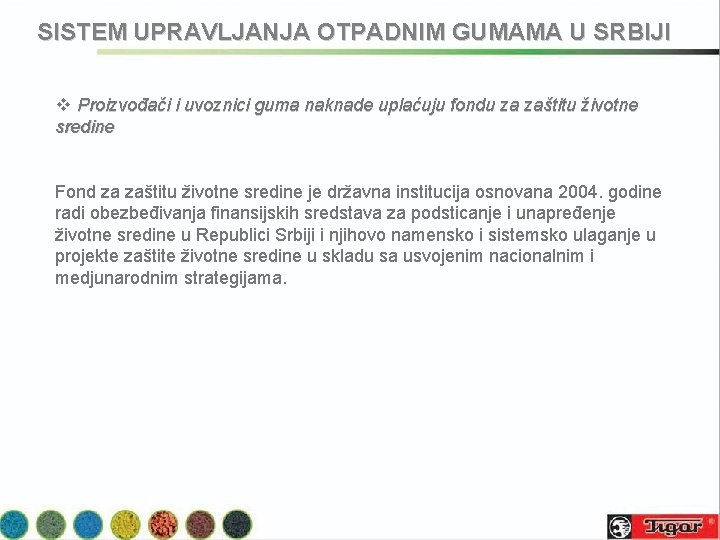 SISTEM UPRAVLJANJA OTPADNIM GUMAMA U SRBIJI

❖ Proizvođači i uvoznici guma naknade uplaćuju fondu za zaštitu životne sredine

Fond za zaštitu životne sredine je državna institucija osnovana 2004. godine radi obezbeđivanja finansijskih sredstava za podsticanje i unapređenje životne sredine u Republici Srbiji i njihovo namensko i sistemsko ulaganje u projekte zaštite životne sredine u skladu sa usvojenim nacionalnim i medjunarodnim strategijama.

Tigar